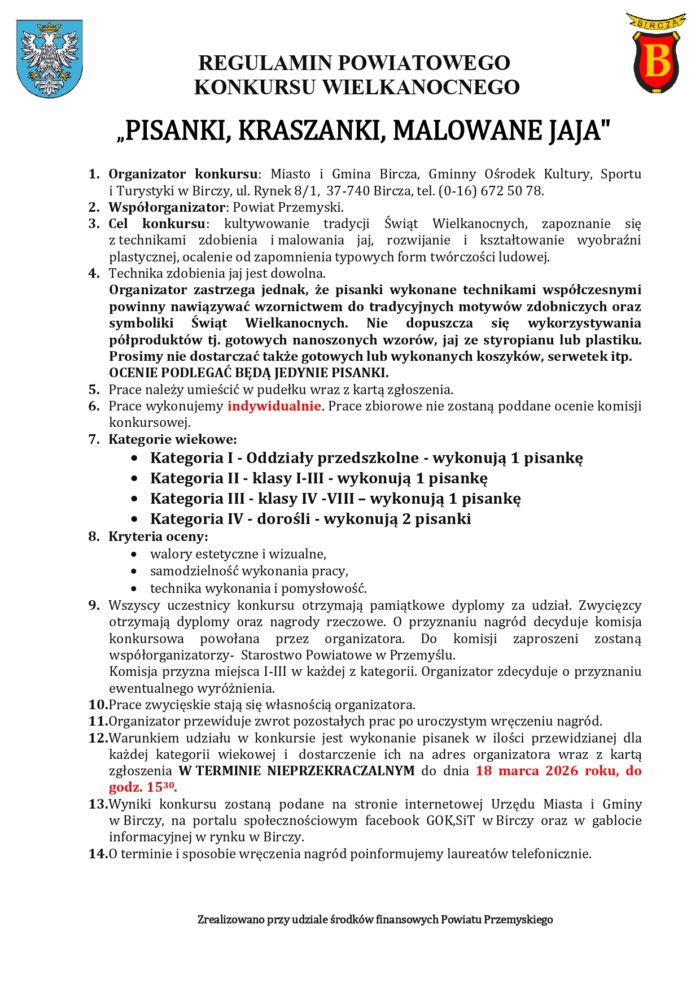 BIRCZA
B

REGULAMIN POWIATOWEGO KONKURSU WIELKANOCNEGO

„PISANKI, KRASZANKI, MALOWANE JAJA"

1. Organizator konkursu: Miasto i Gmina Bircza, Gminny Ośrodek Kultury, Sportu i Turystyki w Birczy, ul. Rynek 8/1, 37-740 Bircza, tel. (0-16) 672 50 78.
2. Współorganizator: Powiat Przemyski.
3. Cel konkursu: kultywowanie tradycji Świąt Wielkanocnych, zapoznanie się z technikami zdobienia i malowania jaj, rozwijanie i kształtowanie wyobraźni plastycznej, ocalenie od zapomnienia typowych form twórczości ludowej.
4. Technika zdobienia jaj jest dowolna.
Organizator zastrzega jednak, że pisanki wykonane technikami współczesnymi powinny nawiązywać wzornictwem do tradycyjnych motywów zdobniczych oraz symboliki Świąt Wielkanocnych. Nie dopuszcza się wykorzystywania półproduktów tj. gotowych nanoszonych wzorów, jaj ze styropianu lub plastiku. Prosimy nie dostarczać także gotowych lub wykonanych koszyków, serwetek itp. OCENIE PODLEGAĆ BĘDĄ JEDYNIE PISANKI.
5. Prace należy umieścić w pudełku wraz z kartą zgłoszenia.
6. Prace wykonujemy indywidualnie. Prace zbiorowe nie zostaną poddane ocenie komisji konkursowej.
7. Kategorie wiekowe:
• Kategoria I - Oddziały przedszkolne - wykonują 1 pisankę
• Kategoria II - klasy I-III - wykonują 1 pisankę
• Kategoria III - klasy IV -VIII – wykonują 1 pisankę
• Kategoria IV - dorośli - wykonują 2 pisanki
8. Kryteria oceny:
• walory estetyczne i wizualne,
• samodzielność wykonania pracy,
• technika wykonania i pomysłowość.
9. Wszyscy uczestnicy konkursu otrzymają pamiątkowe dyplomy za udział. Zwycięzcy otrzymają dyplomy oraz nagrody rzeczowe. O przyznaniu nagród decyduje komisja konkursowa powołana przez organizatora. Do komisji zaproszeni zostaną współorganizatorzy- Starostwo Powiatowe w Przemyślu.
Komisja przyzna miejsca I-III w każdej z kategorii. Organizator zdecyduje o przyznaniu ewentualnego wyróżnienia.
10. Prace zwycięskie stają się własnością organizatora.
11. Organizator przewiduje zwrot pozostałych prac po uroczystym wręczeniu nagród.
12. Warunkiem udziału w konkursie jest wykonanie pisanek w ilości przewidzianej dla każdej kategorii wiekowej i dostarczenie ich na adres organizatora wraz z kartą zgłoszenia W TERMINIE NIEPRZEKRACZALNYM do dnia 18 marca 2026 roku, do godz. $15^{30}$.
13. Wyniki konkursu zostaną podane na stronie internetowej Urzędu Miasta i Gminy w Birczy, na portalu społecznościowym facebook GOK,SiT w Birczy oraz w gablocie informacyjnej w rynku w Birczy.
14. O terminie i sposobie wręczenia nagród poinformujemy laureatów telefonicznie.

Zrealizowano przy udziale środków finansowych Powiatu Przemyskiego